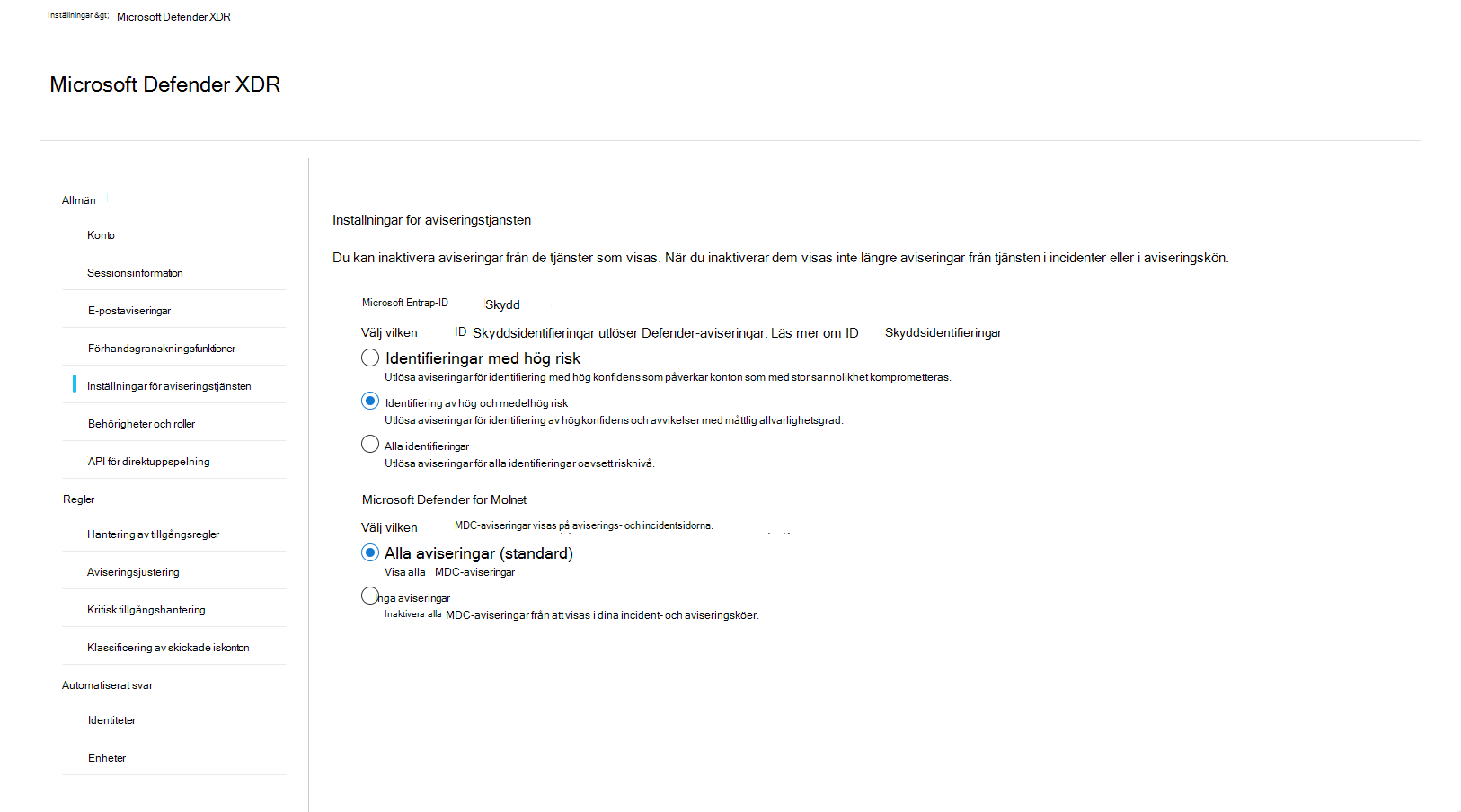 Inställningar &gt; Microsoft Defender XDR

Microsoft Defender XDR

Allmän

Konto

Sessionsinformation

E-postaviseringar

Förhandsgranskningsfunktioner

Inställningar för aviseringstjänsten

Behörigheter och roller

API för direktuppspelning

Regler

Hantering av tillgångsregler

Aviseringsjustering

Kritisk tillgångshantering

Klassificering av skickade iskonton

Automatiserat svar

Identiteter

Enheter

Inställningar för aviseringstjänsten

Du kan inaktivera aviseringar från de tjänster som visas. När du inaktiverar dem visas inte längre aviseringar från tjänsten i incidenter eller i aviseringskön.

Microsoft Entrap-ID Skydd

Välj vilken ID Skyddsidentifieringar utlöser Defender-aviseringar. Läs mer om ID Skyddsidentifieringar

Identifieringar med hög risk
Utlösa aviseringar för identifiering med hög konfidens som påverkar konton som med stor sannolikhet komprometteras.

Identifiering av hög och medelhög risk
Utlösa aviseringar för identifiering av hög konfidens och avvikelser med måttlig allvarlighetsgrad.

Alla identifieringar
Utlösa aviseringar för alla identifieringar oavsett risknivå.

Microsoft Defender for Molnet

Välj vilken MDC-aviseringar visas på aviserings- och incidentsidorna.

Alla aviseringar (standard)
Visa alla MDC-aviseringar

Inga aviseringar
Inaktivera alla MDC-aviseringar från att visas i dina incident- och aviseringsköer.